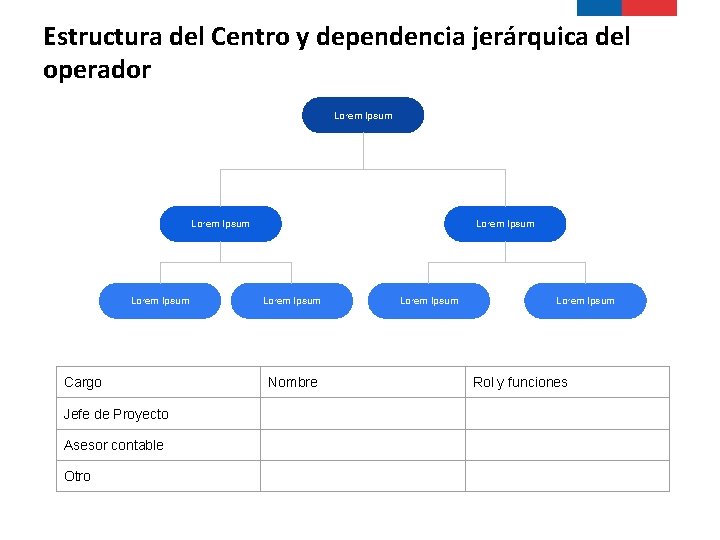 Estructura del Centro y dependencia jerárquica del operador

Lorem Ipsum

Lorem Ipsum

Lorem Ipsum

Lorem Ipsum

Lorem Ipsum

Lorem Ipsum

Lorem Ipsum

| Cargo | Nombre | Rol y funciones |
|---|---|---|
| Jefe de Proyecto | | |
| Asesor contable | | |
| Otro | | |